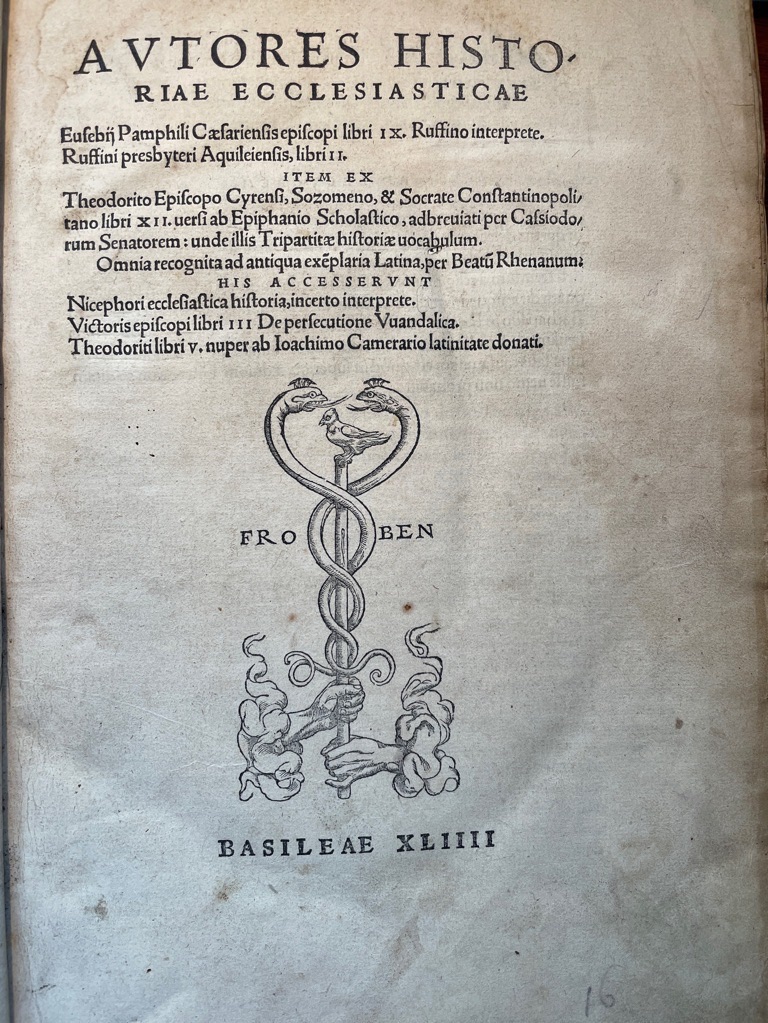 AVTORES HISTORIAE ECCLESIASTICAE

Eusebij Pamphili Cæsariensis episcopi libri IX. Ruffino interprete. Ruffini presbyteri Aquileiensis, libri II.

ITEM EX

Theodorito Episcopo Cyrensi, Sozomeno, & Socrate Constantinopolitano libri XII. uersi ab Epiphanio Scholastico, adbreuiati per Cassiodorum Senatorem: unde illis Tripartitæ historiæ uocabulum.

Omnia recognita ad antiqua exẽplaria Latina, per Beatũ Rhenanum.

HIS ACCESSERVNT

Nicephori ecclesiastica historia, incerto interprete.
Victoris episcopi libri III De persecutione Vuandalica.
Theodoriti libri V. nuper ab Ioachimo Camerario latinitate donati.

FRO BEN

BASILEAE XLIIII

16